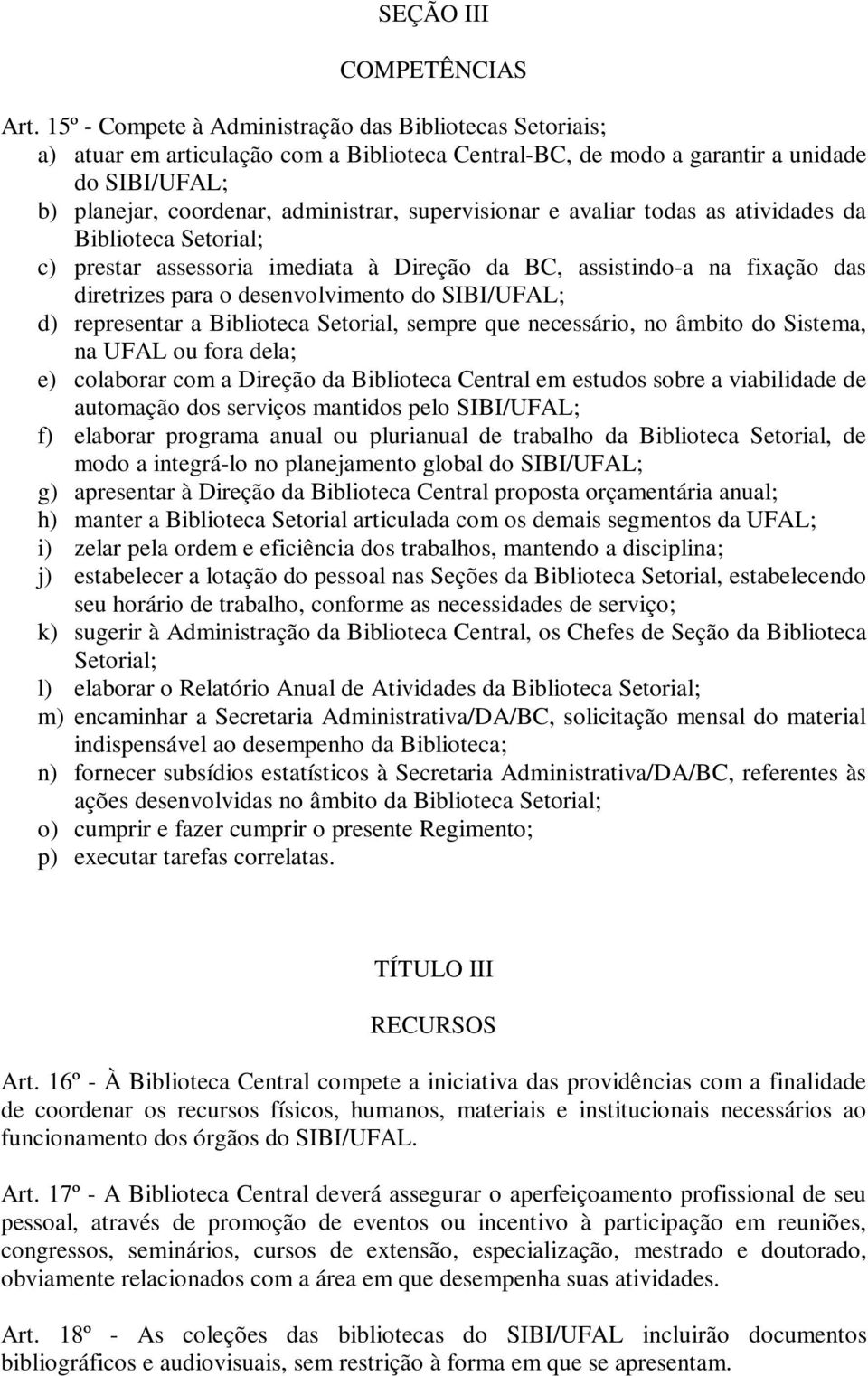 SEÇÃO III

COMPETÊNCIAS

Art. 15º - Compete à Administração das Bibliotecas Setoriais;
a) atuar em articulação com a Biblioteca Central-BC, de modo a garantir a unidade do SIBI/UFAL;
b) planejar, coordenar, administrar, supervisionar e avaliar todas as atividades da Biblioteca Setorial;
c) prestar assessoria imediata à Direção da BC, assistindo-a na fixação das diretrizes para o desenvolvimento do SIBI/UFAL;
d) representar a Biblioteca Setorial, sempre que necessário, no âmbito do Sistema, na UFAL ou fora dela;
e) colaborar com a Direção da Biblioteca Central em estudos sobre a viabilidade de automação dos serviços mantidos pelo SIBI/UFAL;
f) elaborar programa anual ou plurianual de trabalho da Biblioteca Setorial, de modo a integrá-lo no planejamento global do SIBI/UFAL;
g) apresentar à Direção da Biblioteca Central proposta orçamentária anual;
h) manter a Biblioteca Setorial articulada com os demais segmentos da UFAL;
i) zelar pela ordem e eficiência dos trabalhos, mantendo a disciplina;
j) estabelecer a lotação do pessoal nas Seções da Biblioteca Setorial, estabelecendo seu horário de trabalho, conforme as necessidades de serviço;
k) sugerir à Administração da Biblioteca Central, os Chefes de Seção da Biblioteca Setorial;
l) elaborar o Relatório Anual de Atividades da Biblioteca Setorial;
m) encaminhar a Secretaria Administrativa/DA/BC, solicitação mensal do material indispensável ao desempenho da Biblioteca;
n) fornecer subsídios estatísticos à Secretaria Administrativa/DA/BC, referentes às ações desenvolvidas no âmbito da Biblioteca Setorial;
o) cumprir e fazer cumprir o presente Regimento;
p) executar tarefas correlatas.

TÍTULO III

RECURSOS

Art. 16º - À Biblioteca Central compete a iniciativa das providências com a finalidade de coordenar os recursos físicos, humanos, materiais e institucionais necessários ao funcionamento dos órgãos do SIBI/UFAL.

Art. 17º - A Biblioteca Central deverá assegurar o aperfeiçoamento profissional de seu pessoal, através de promoção de eventos ou incentivo à participação em reuniões, congressos, seminários, cursos de extensão, especialização, mestrado e doutorado, obviamente relacionados com a área em que desempenha suas atividades.

Art. 18º - As coleções das bibliotecas do SIBI/UFAL incluirão documentos bibliográficos e audiovisuais, sem restrição à forma em que se apresentam.